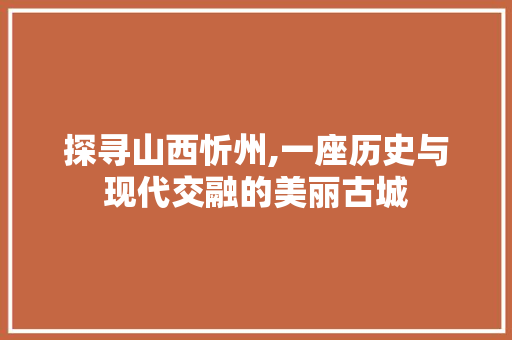 探寻山西忻州,一座历史与现代交融的美丽古城